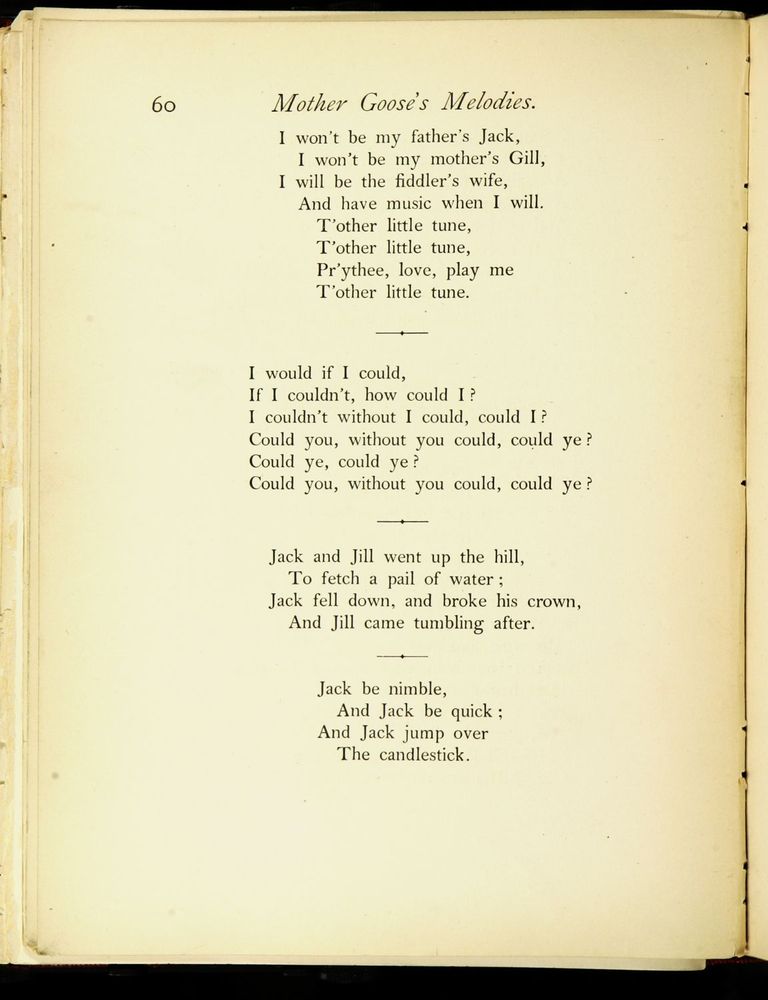 60 Mother Goose's Melodies.

I won't be my father's Jack,
I won't be my mother's Gill,
I will be the fiddler's wife,
And have music when I will.
T'other little tune,
T'other little tune,
Pr'ythee, love, play me
T'other little tune.

I would if I could,
If I couldn't, how could I?
I couldn't without I could, could I?
Could you, without you could, could ye?
Could ye, could ye?
Could you, without you could, could ye?

Jack and Jill went up the hill,
To fetch a pail of water;
Jack fell down, and broke his crown,
And Jill came tumbling after.

Jack be nimble,
And Jack be quick;
And Jack jump over
The candlestick.